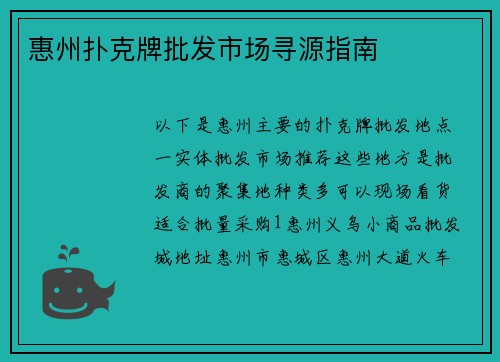 惠州扑克牌批发市场寻源指南

以下是惠州主要的扑克牌批发地点一实体批发市场推荐这些地方是批发商的聚集地种类多可以现场看货适合批量采购1惠州义乌小商品批发城地址惠州市惠城区惠州大道火车